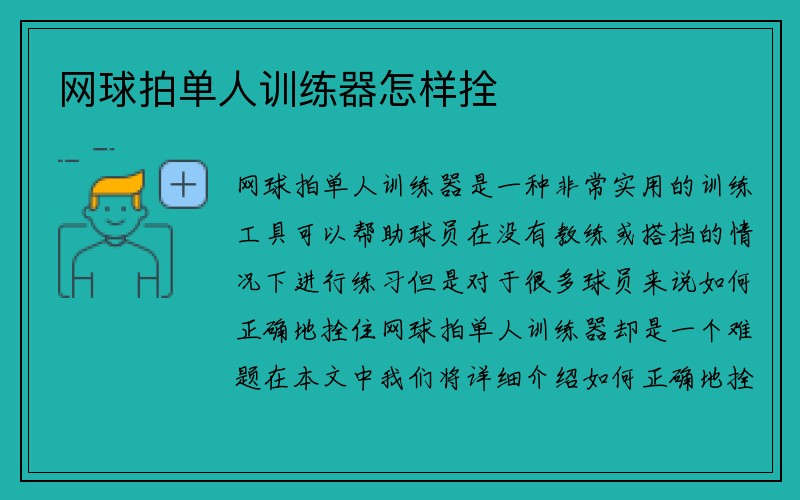 网球拍单人训练器怎样拴

网球拍单人训练器是一种非常实用的训练工具可以帮助球员在没有教练或搭档的情况下进行练习但是对于很多球员来说如何正确地拴住网球拍单人训练器却是一个难题在本文中我们将详细介绍如何正确地拴